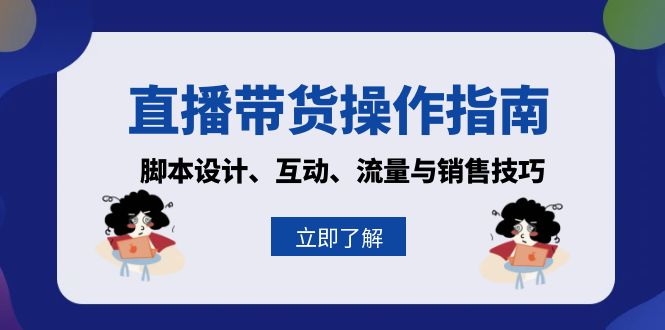 直播带货操作指南

脚本设计、互动、流量与销售技巧

立即了解